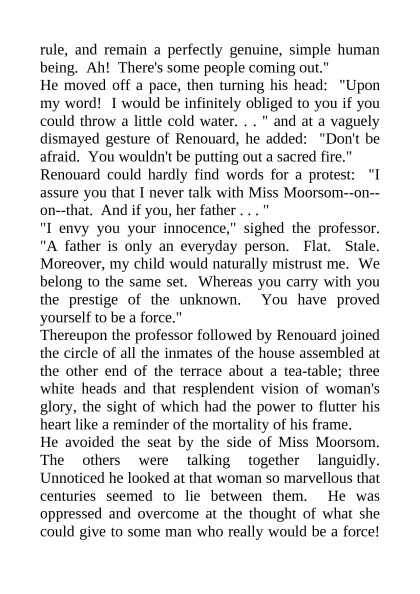 rule, and remain a perfectly genuine, simple human being. Ah! There's some people coming out."
He moved off a pace, then turning his head: "Upon my word! I would be infinitely obliged to you if you could throw a little cold water. . . " and at a vaguely dismayed gesture of Renouard, he added: "Don't be afraid. You wouldn't be putting out a sacred fire."
Renouard could hardly find words for a protest: "I assure you that I never talk with Miss Moorsom--on--on--that. And if you, her father . . . "
"I envy you your innocence," sighed the professor. "A father is only an everyday person. Flat. Stale. Moreover, my child would naturally mistrust me. We belong to the same set. Whereas you carry with you the prestige of the unknown. You have proved yourself to be a force."
Thereupon the professor followed by Renouard joined the circle of all the inmates of the house assembled at the other end of the terrace about a tea-table; three white heads and that resplendent vision of woman's glory, the sight of which had the power to flutter his heart like a reminder of the mortality of his frame.
He avoided the seat by the side of Miss Moorsom. The others were talking together languidly. Unnoticed he looked at that woman so marvellous that centuries seemed to lie between them. He was oppressed and overcome at the thought of what she could give to some man who really would be a force!